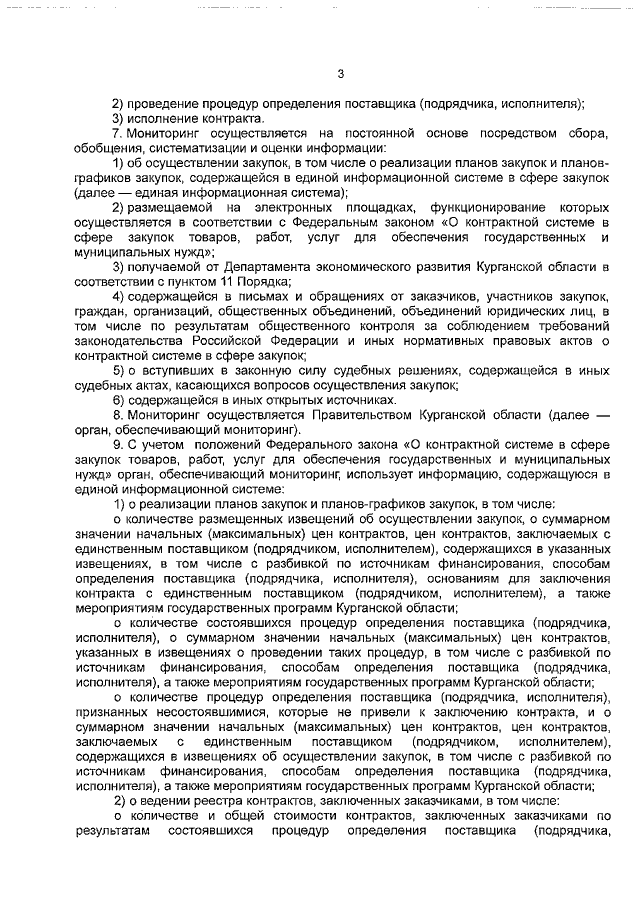 3

2) проведение процедур определения поставщика (подрядчика, исполнителя);

3) исполнение контракта.

7. Мониторинг осуществляется на постоянной основе посредством сбора, обобщения, систематизации и оценки информации:

1) об осуществлении закупок, в том числе о реализации планов закупок и планов-графиков закупок, содержащейся в единой информационной системе в сфере закупок (далее — единая информационная система);

2) размещаемой на электронных площадках, функционирование которых осуществляется в соответствии с Федеральным законом «О контрактной системе в сфере закупок товаров, работ, услуг для обеспечения государственных и муниципальных нужд»;

3) получаемой от Департамента экономического развития Курганской области в соответствии с пунктом 11 Порядка;

4) содержащейся в письмах и обращениях от заказчиков, участников закупок, граждан, организаций, общественных объединений, объединений юридических лиц, в том числе по результатам общественного контроля за соблюдением требований законодательства Российской Федерации и иных нормативных правовых актов о контрактной системе в сфере закупок;

5) о вступивших в законную силу судебных решениях, содержащейся в иных судебных актах, касающихся вопросов осуществления закупок;

6) содержащейся в иных открытых источниках.

8. Мониторинг осуществляется Правительством Курганской области (далее — орган, обеспечивающий мониторинг).

9. С учетом положений Федерального закона «О контрактной системе в сфере закупок товаров, работ, услуг для обеспечения государственных и муниципальных нужд» орган, обеспечивающий мониторинг, использует информацию, содержащуюся в единой информационной системе:

1) о реализации планов закупок и планов-графиков закупок, в том числе:

о количестве размещенных извещений об осуществлении закупок, о суммарном значении начальных (максимальных) цен контрактов, цен контрактов, заключаемых с единственным поставщиком (подрядчиком, исполнителем), содержащихся в указанных извещениях, в том числе с разбивкой по источникам финансирования, способам определения поставщика (подрядчика, исполнителя), основаниям для заключения контракта с единственным поставщиком (подрядчиком, исполнителем), а также мероприятиям государственных программ Курганской области;

о количестве состоявшихся процедур определения поставщика (подрядчика, исполнителя), о суммарном значении начальных (максимальных) цен контрактов, указанных в извещениях о проведении таких процедур, в том числе с разбивкой по источникам финансирования, способам определения поставщика (подрядчика, исполнителя), а также мероприятиям государственных программ Курганской области;

о количестве процедур определения поставщика (подрядчика, исполнителя), признанных несостоявшимися, которые не привели к заключению контракта, и о суммарном значении начальных (максимальных) цен контрактов, цен контрактов, заключаемых с единственным поставщиком (подрядчиком, исполнителем), содержащихся в извещениях об осуществлении закупок, в том числе с разбивкой по источникам финансирования, способам определения поставщика (подрядчика, исполнителя), а также мероприятиям государственных программ Курганской области;

2) о ведении реестра контрактов, заключенных заказчиками, в том числе:

о количестве и общей стоимости контрактов, заключенных заказчиками по результатам состоявшихся процедур определения поставщика (подрядчика,